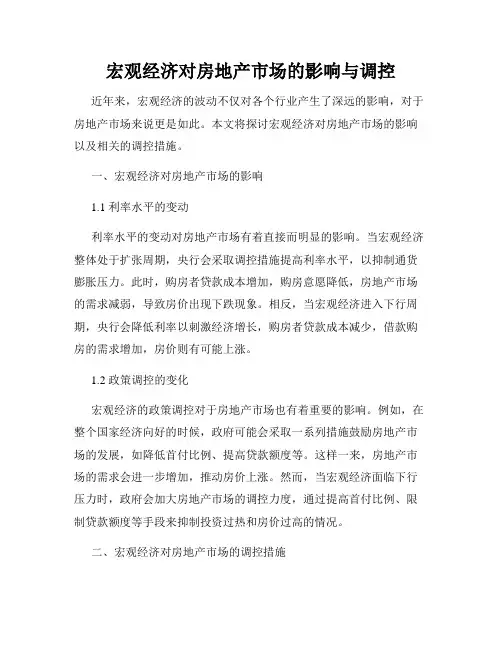 宏观经济对房地产市场的影响与调控

近年来，宏观经济的波动不仅对各个行业产生了深远的影响，对于房地产市场来说更是如此。本文将探讨宏观经济对房地产市场的影响以及相关的调控措施。

一、宏观经济对房地产市场的影响

1.1 利率水平的变动

利率水平的变动对房地产市场有着直接而明显的影响。当宏观经济整体处于扩张周期，央行会采取调控措施提高利率水平，以抑制通货膨胀压力。此时，购房者贷款成本增加，购房意愿降低，房地产市场的需求减弱，导致房价出现下跌现象。相反，当宏观经济进入下行周期，央行会降低利率以刺激经济增长，购房者贷款成本减少，借款购房的需求增加，房价则有可能上涨。

1.2 政策调控的变化

宏观经济的政策调控对于房地产市场也有着重要的影响。例如，在整个国家经济向好的时候，政府可能会采取一系列措施鼓励房地产市场的发展，如降低首付比例、提高贷款额度等。这样一来，房地产市场的需求会进一步增加，推动房价上涨。然而，当宏观经济面临下行压力时，政府会加大房地产市场的调控力度，通过提高首付比例、限制贷款额度等手段来抑制投资过热和房价过高的情况。

二、宏观经济对房地产市场的调控措施